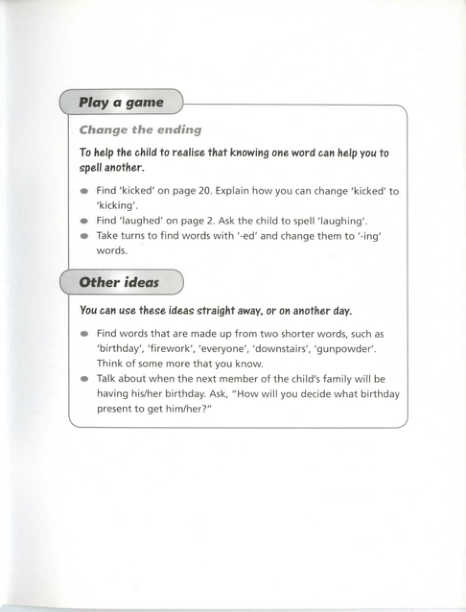 Play a game

Change the ending

To help the child to realise that knowing one word can help you to spell another.

- Find 'kicked' on page 20. Explain how you can change 'kicked' to 'kicking'.
- Find 'laughed' on page 2. Ask the child to spell 'laughing'.
- Take turns to find words with '-ed' and change them to '-ing' words.

Other ideas

You can use these ideas straight away, or on another day.

- Find words that are made up from two shorter words, such as 'birthday', 'firework', 'everyone', 'downstairs', 'gunpowder'. Think of some more that you know.
- Talk about when the next member of the child's family will be having his/her birthday. Ask, "How will you decide what birthday present to get him/her?"